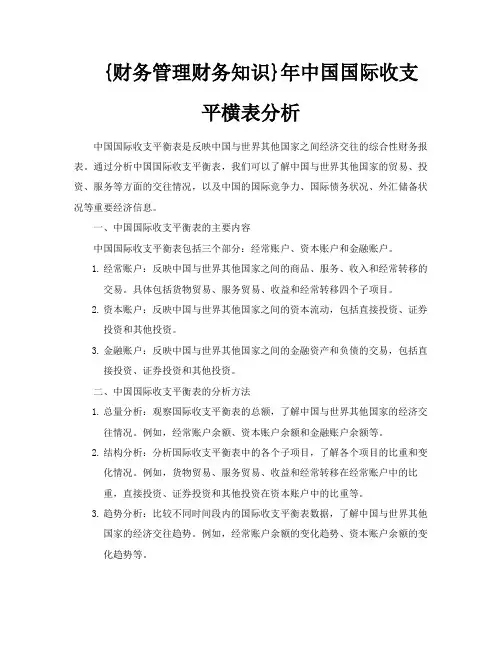 {财务管理财务知识}年中国国际收支平横表分析

中国国际收支平衡表是反映中国与世界其他国家之间经济交往的综合性财务报表。通过分析中国国际收支平衡表，我们可以了解中国与世界其他国家的贸易、投资、服务等方面的交往情况，以及中国的国际竞争力、国际债务状况、外汇储备状况等重要经济信息。

一、中国国际收支平衡表的主要内容

中国国际收支平衡表包括三个部分：经常账户、资本账户和金融账户。

1. 经常账户：反映中国与世界其他国家之间的商品、服务、收入和经常转移的交易。具体包括货物贸易、服务贸易、收益和经常转移四个子项目。

2. 资本账户：反映中国与世界其他国家之间的资本流动，包括直接投资、证券投资和其他投资。

3. 金融账户：反映中国与世界其他国家之间的金融资产和负债的交易，包括直接投资、证券投资和其他投资。

二、中国国际收支平衡表的分析方法

1. 总量分析：观察国际收支平衡表的总额，了解中国与世界其他国家的经济交往情况。例如，经常账户余额、资本账户余额和金融账户余额等。

2. 结构分析：分析国际收支平衡表中的各个子项目，了解各个项目的比重和变化情况。例如，货物贸易、服务贸易、收益和经常转移在经常账户中的比重，直接投资、证券投资和其他投资在资本账户中的比重等。

3. 趋势分析：比较不同时间段内的国际收支平衡表数据，了解中国与世界其他国家的经济交往趋势。例如，经常账户余额的变化趋势、资本账户余额的变化趋势等。